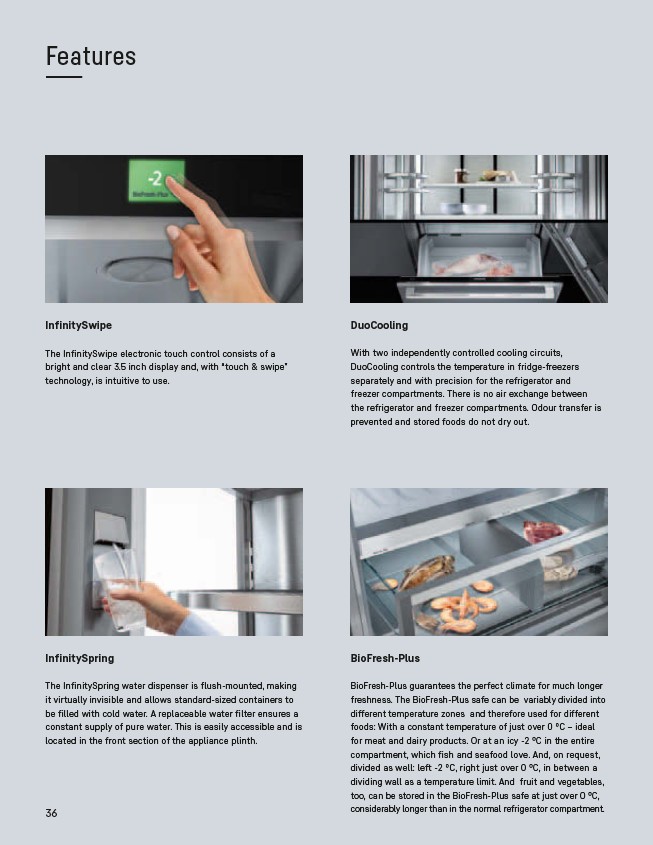 Features

-2
BioFresh-Plus

InfinitySwipe

The InfinitySwipe electronic touch control consists of a bright and clear 3.5 inch display and, with "touch & swipe" technology, is intuitive to use.

DuoCooling

With two independently controlled cooling circuits, DuoCooling controls the temperature in fridge-freezers separately and with precision for the refrigerator and freezer compartments. There is no air exchange between the refrigerator and freezer compartments. Odour transfer is prevented and stored foods do not dry out.

InfinitySpring

The InfinitySpring water dispenser is flush-mounted, making it virtually invisible and allows standard-sized containers to be filled with cold water. A replaceable water filter ensures a constant supply of pure water. This is easily accessible and is located in the front section of the appliance plinth.

BioFresh-Plus

BioFresh-Plus guarantees the perfect climate for much longer freshness. The BioFresh-Plus safe can be variably divided into different temperature zones and therefore used for different foods: With a constant temperature of just over 0 °C – ideal for meat and dairy products. Or at an icy -2 °C in the entire compartment, which fish and seafood love. And, on request, divided as well: left -2 °C, right just over 0 °C, in between a dividing wall as a temperature limit. And fruit and vegetables, too, can be stored in the BioFresh-Plus safe at just over 0 °C, considerably longer than in the normal refrigerator compartment.

36